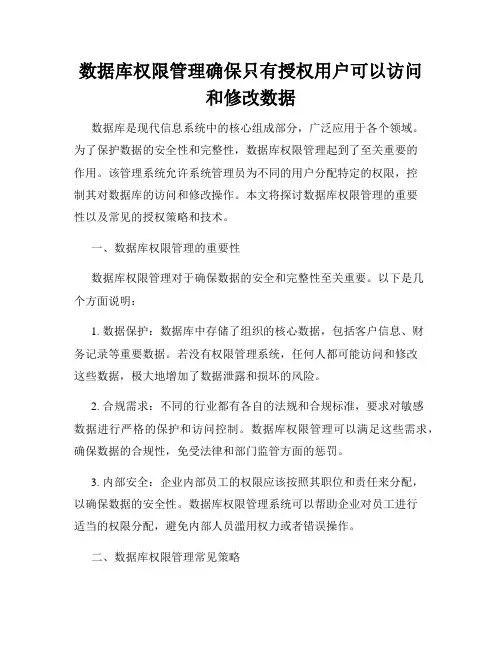 数据库权限管理确保只有授权用户可以访问和修改数据

数据库是现代信息系统中的核心组成部分，广泛应用于各个领域。为了保护数据的安全性和完整性，数据库权限管理起到了至关重要的作用。该管理系统允许系统管理员为不同的用户分配特定的权限，控制其对数据库的访问和修改操作。本文将探讨数据库权限管理的重要性以及常见的授权策略和技术。

一、数据库权限管理的重要性

数据库权限管理对于确保数据的安全和完整性至关重要。以下是几个方面说明：

1. 数据保护：数据库中存储了组织的核心数据，包括客户信息、财务记录等重要数据。若没有权限管理系统，任何人都可能访问和修改这些数据，极大地增加了数据泄露和损坏的风险。

2. 合规需求：不同的行业都有各自的法规和合规标准，要求对敏感数据进行严格的保护和访问控制。数据库权限管理可以满足这些需求，确保数据的合规性，免受法律和部门监管方面的惩罚。

3. 内部安全：企业内部员工的权限应该按照其职位和责任来分配，以确保数据的安全性。数据库权限管理系统可以帮助企业对员工进行适当的权限分配，避免内部人员滥用权力或者错误操作。

二、数据库权限管理常见策略